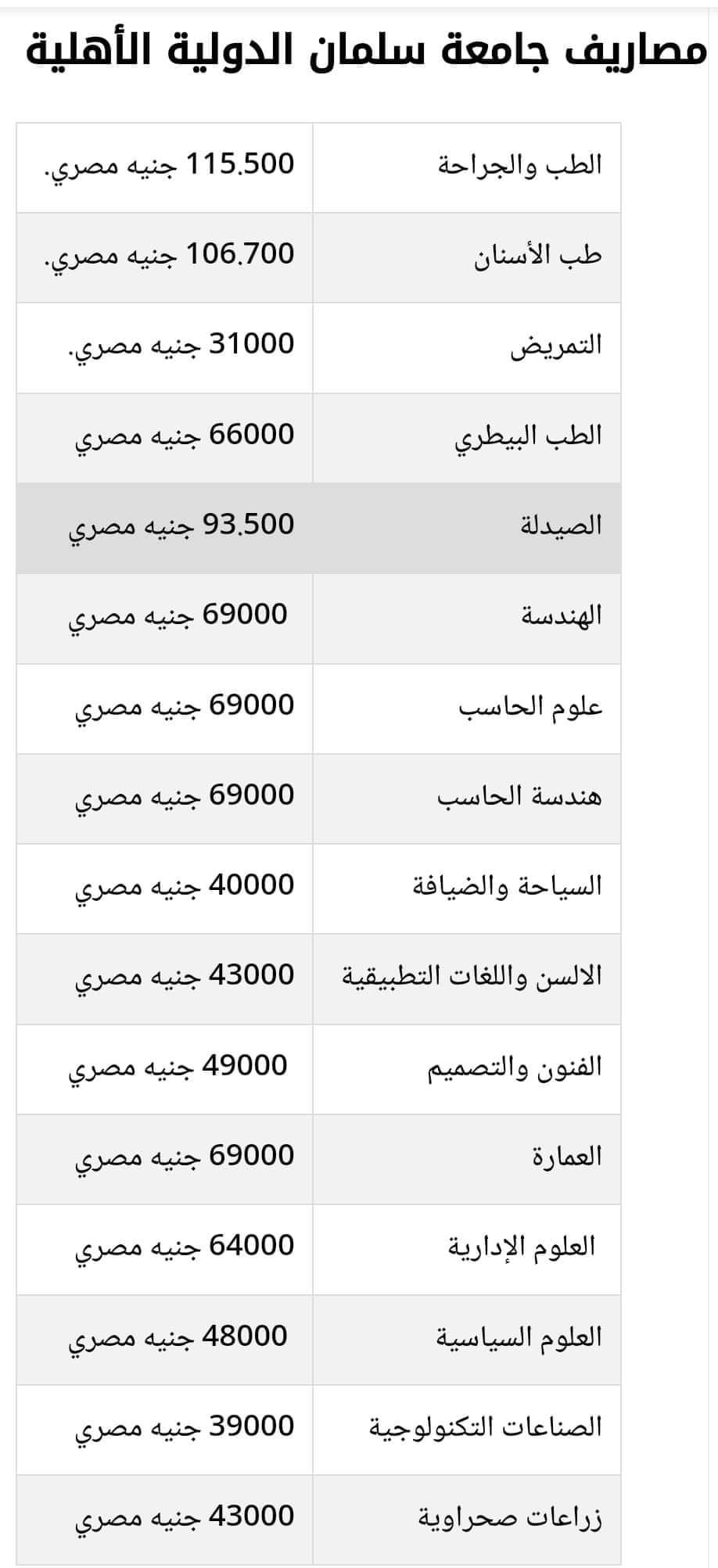 مصاريف جامعة سلمان الدولية الأهلية

| | |
|---|---|
| الطب والجراحة | 115.500 جنيه مصري. |
| طب الأسنان | 106.700 جنيه مصري. |
| التمريض | 31000 جنيه مصري. |
| الطب البيطري | 66000 جنيه مصري |
| الصيدلة | 93.500 جنيه مصري |
| الهندسة | 69000 جنيه مصري |
| علوم الحاسب | 69000 جنيه مصري |
| هندسة الحاسب | 69000 جنيه مصري |
| السياحة والضيافة | 40000 جنيه مصري |
| الالسن واللغات التطبيقية | 43000 جنيه مصري |
| الفنون والتصميم | 49000 جنيه مصري |
| العمارة | 69000 جنيه مصري |
| العلوم الإدارية | 64000 جنيه مصري |
| العلوم السياسية | 48000 جنيه مصري |
| الصناعات التكنولوجية | 39000 جنيه مصري |
| زراعات صحراوية | 43000 جنيه مصري |